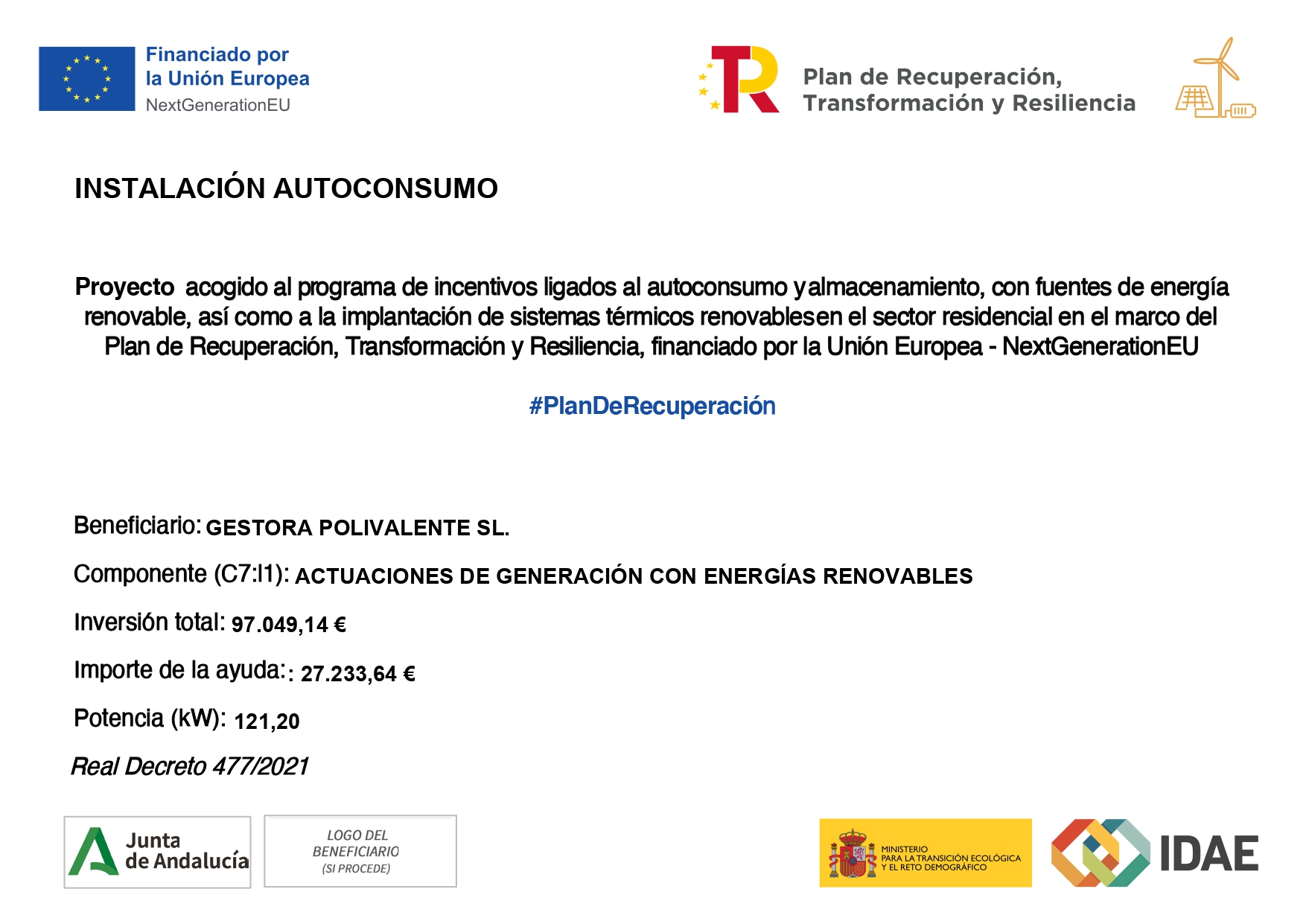 Financiado por
la Unión Europea
NextGenerationEU

Plan de Recuperación,
Transformación y Resiliencia

INSTALACIÓN AUTOCONSUMO

Proyecto acogido al programa de incentivos ligados al autoconsumo yalmacenamiento, con fuentes de energía renovable, así como a la implantación de sistemas térmicos renovablesen el sector residencial en el marco del Plan de Recuperación, Transformación y Resiliencia, financiado por la Unión Europea - NextGenerationEU

#PlanDeRecuperación

Beneficiario: GESTORA POLIVALENTE SL.

Componente (C7:I1): ACTUACIONES DE GENERACIÓN CON ENERGÍAS RENOVABLES

Inversión total: 97.049,14 €

Importe de la ayuda:: 27.233,64 €

Potencia (kW): 121,20

Real Decreto 477/2021

Junta
de Andalucía

LOGO DEL
BENEFICIARIO
(SI PROCEDE)

MINISTERIO
PARA LA TRANSICIÓN ECOLÓGICA
Y EL RETO DEMOGRÁFICO

IDAE